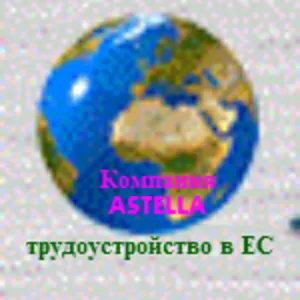 Компания
ASTELLA
трудоустройство в ЕС